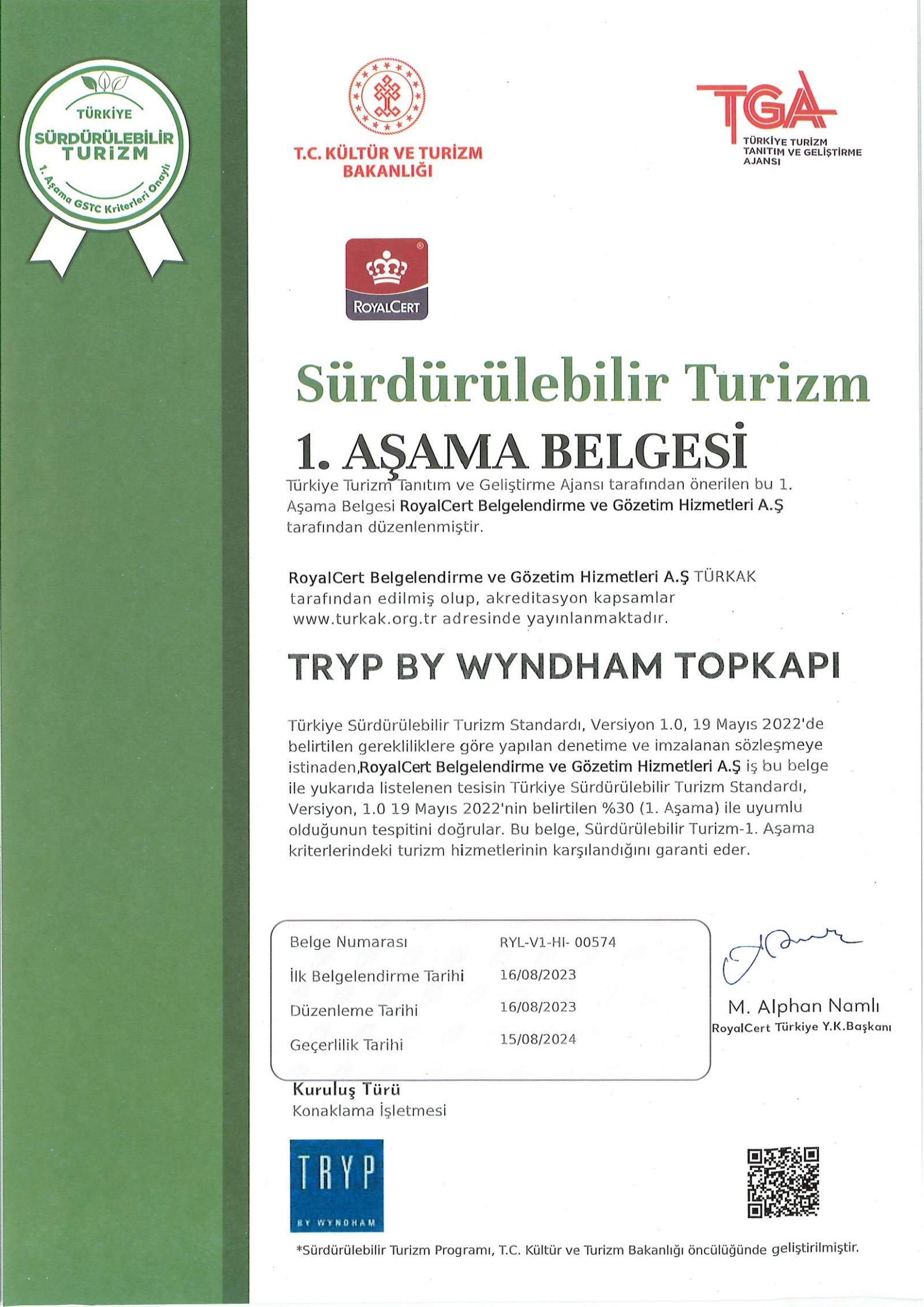 TÜRKİYE
SÜRDÜRÜLEBİLİR
TURİZM
1. Aşama GSTC Kriterleri Onaylı

T.C. KÜLTÜR VE TURİZM BAKANLIĞI

TGA
TÜRKİYE TURİZM TANITIM VE GELİŞTİRME AJANSI

ROYALCERT

Sürdürülebilir Turizm

1. AŞAMA BELGESİ

Türkiye Turizm Tanıtım ve Geliştirme Ajansı tarafından önerilen bu 1. Aşama Belgesi RoyalCert Belgelendirme ve Gözetim Hizmetleri A.Ş tarafından düzenlenmiştir.

RoyalCert Belgelendirme ve Gözetim Hizmetleri A.Ş TÜRKAK tarafından edilmiş olup, akreditasyon kapsamlar www.turkak.org.tr adresinde yayınlanmaktadır.

TRYP BY WYNDHAM TOPKAPI

Türkiye Sürdürülebilir Turizm Standardı, Versiyon 1.0, 19 Mayıs 2022'de belirtilen gerekliliklere göre yapılan denetime ve imzalanan sözleşmeye istinaden,RoyalCert Belgelendirme ve Gözetim Hizmetleri A.Ş iş bu belge ile yukarıda listelenen tesisin Türkiye Sürdürülebilir Turizm Standardı, Versiyon, 1.0 19 Mayıs 2022'nin belirtilen %30 (1. Aşama) ile uyumlu olduğunun tespitini doğrular. Bu belge, Sürdürülebilir Turizm-1. Aşama kriterlerindeki turizm hizmetlerinin karşılandığını garanti eder.

| Belge Numarası | RYL-V1-HI- 00574 |
|---|---|
| İlk Belgelendirme Tarihi | 16/08/2023 |
| Düzenleme Tarihi | 16/08/2023 |
| Geçerlilik Tarihi | 15/08/2024 |

M. Alphan Namlı
RoyalCert Türkiye Y.K.Başkanı

Kuruluş Türü
Konaklama İşletmesi

TRYP
BY WYNDHAM

*Sürdürülebilir Turizm Programı, T.C. Kültür ve Turizm Bakanlığı öncülüğünde geliştirilmiştir.